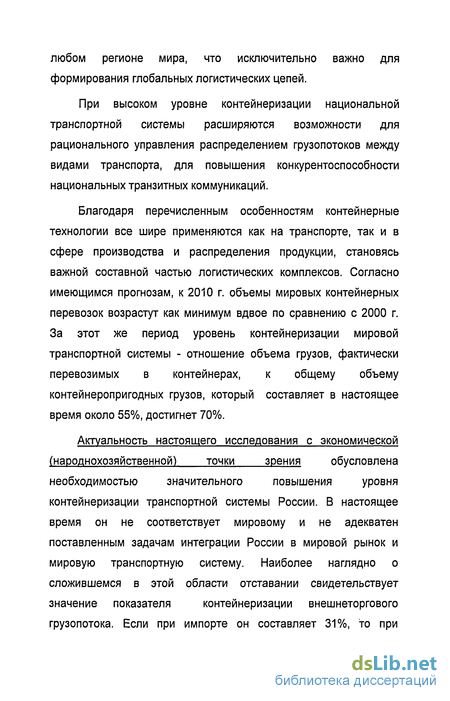 любом регионе мира, что исключительно важно для формирования глобальных логистических цепей.

При высоком уровне контейнеризации национальной транспортной системы расширяются возможности для рационального управления распределением грузопотоков между видами транспорта, для повышения конкурентоспособности национальных транзитных коммуникаций.

Благодаря перечисленным особенностям контейнерные технологии все шире применяются как на транспорте, так и в сфере производства и распределения продукции, становясь важной составной частью логистических комплексов. Согласно имеющимся прогнозам, к 2010 г. объемы мировых контейнерных перевозок возрастут как минимум вдвое по сравнению с 2000 г. За этот же период уровень контейнеризации мировой транспортной системы - отношение объема грузов, фактически перевозимых в контейнерах, к общему объему контейнеропригодных грузов, который составляет в настоящее время около 55%, достигнет 70%.

Актуальность настоящего исследования с экономической (народнохозяйственной) точки зрения обусловлена необходимостью значительного повышения уровня контейнеризации транспортной системы России. В настоящее время он не соответствует мировому и не адекватен поставленным задачам интеграции России в мировой рынок и мировую транспортную систему. Наиболее наглядно о сложившемся в этой области отставании свидетельствует значение показателя контейнеризации внешнеторгового грузопотока. Если при импорте он составляет 31%, то при

dsLib.net
библиотека диссертаций